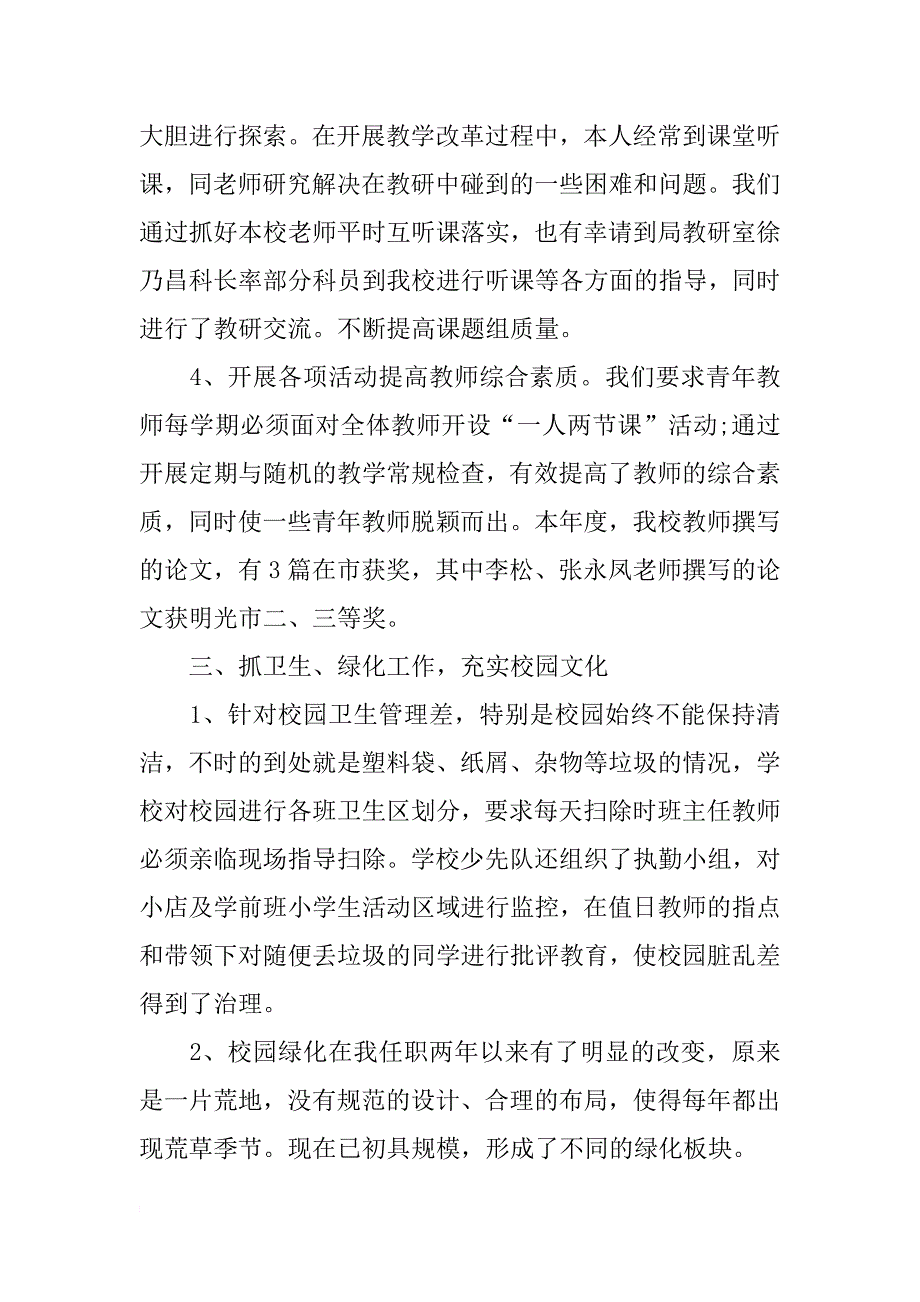 大胆进行探索。在开展教学改革过程中，本人经常到课堂听课，同老师研究解决在教研中碰到的一些困难和问题。我们通过抓好本校老师平时互听课落实，也有幸请到局教研室徐乃昌科长率部分科员到我校进行听课等各方面的指导，同时进行了教研交流。不断提高课题组质量。

4、开展各项活动提高教师综合素质。我们要求青年教师每学期必须面对全体教师开设“一人两节课”活动;通过开展定期与随机的教学常规检查，有效提高了教师的综合素质，同时使一些青年教师脱颖而出。本年度，我校教师撰写的论文，有3篇在市获奖，其中李松、张永凤老师撰写的论文获明光市二、三等奖。

三、抓卫生、绿化工作，充实校园文化

1、针对校园卫生管理差，特别是校园始终不能保持清洁，不时的到处就是塑料袋、纸屑、杂物等垃圾的情况，学校对校园进行各班卫生区划分，要求每天扫除时班主任教师必须亲临现场指导扫除。学校少先队还组织了执勤小组，对小店及学前班小学生活动区域进行监控，在值日教师的指点和带领下对随便丢垃圾的同学进行批评教育，使校园脏乱差得到了治理。

2、校园绿化在我任职两年以来有了明显的改变，原来是一片荒地，没有规范的设计、合理的布局，使得每年都出现荒草季节。现在已初具规模，形成了不同的绿化板块。